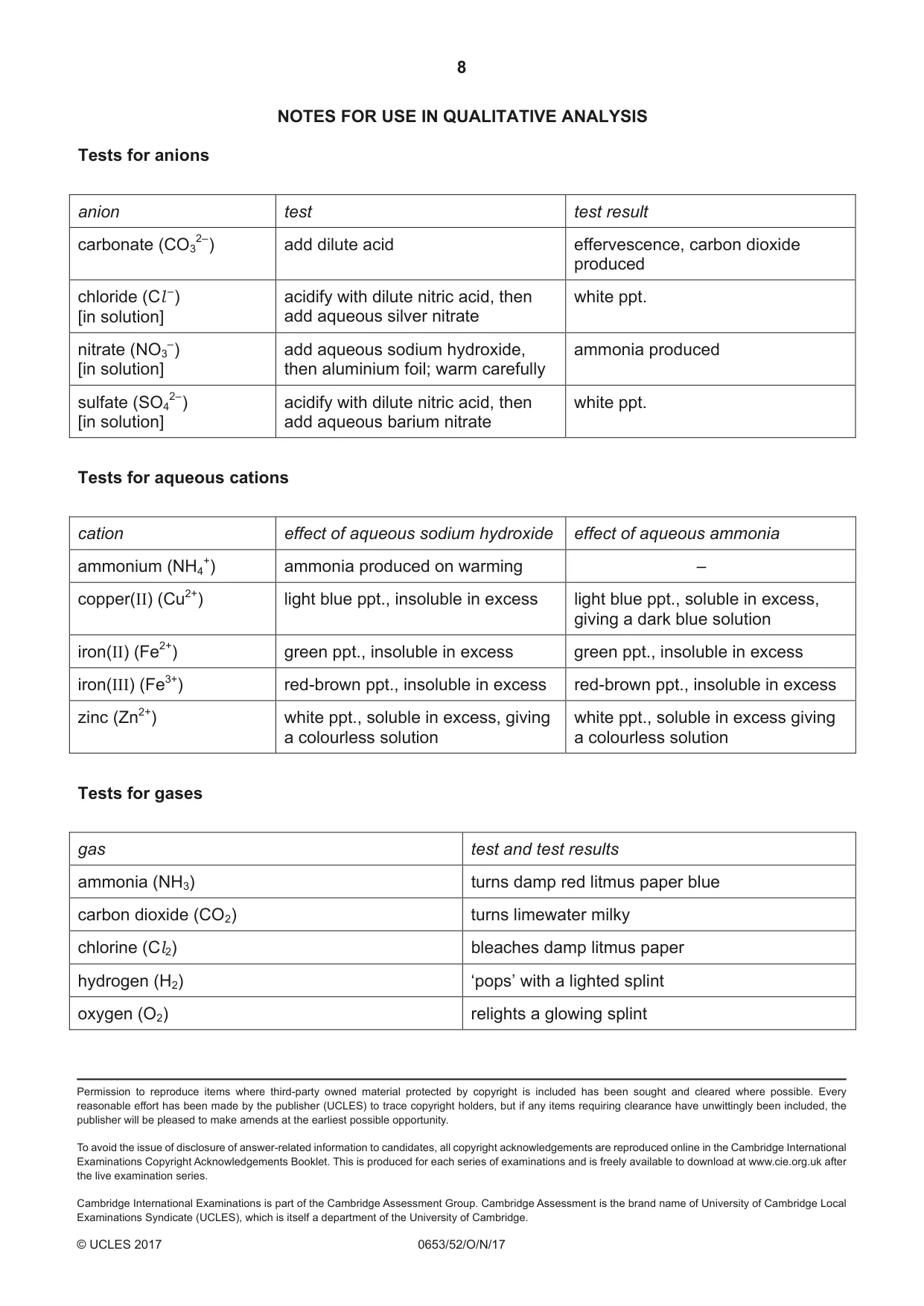 8

NOTES FOR USE IN QUALITATIVE ANALYSIS

Tests for anions

| anion | test | test result |
|---|---|---|
| carbonate ($CO_3^{2-}$) | add dilute acid | effervescence, carbon dioxide produced |
| chloride ($Cl^-$) [in solution] | acidify with dilute nitric acid, then add aqueous silver nitrate | white ppt. |
| nitrate ($NO_3^-$) [in solution] | add aqueous sodium hydroxide, then aluminium foil; warm carefully | ammonia produced |
| sulfate ($SO_4^{2-}$) [in solution] | acidify with dilute nitric acid, then add aqueous barium nitrate | white ppt. |

Tests for aqueous cations

| cation | effect of aqueous sodium hydroxide | effect of aqueous ammonia |
|---|---|---|
| ammonium ($NH_4^+$) | ammonia produced on warming | – |
| copper(II) ($Cu^{2+}$) | light blue ppt., insoluble in excess | light blue ppt., soluble in excess, giving a dark blue solution |
| iron(II) ($Fe^{2+}$) | green ppt., insoluble in excess | green ppt., insoluble in excess |
| iron(III) ($Fe^{3+}$) | red-brown ppt., insoluble in excess | red-brown ppt., insoluble in excess |
| zinc ($Zn^{2+}$) | white ppt., soluble in excess, giving a colourless solution | white ppt., soluble in excess giving a colourless solution |

Tests for gases

| gas | test and test results |
|---|---|
| ammonia ($NH_3$) | turns damp red litmus paper blue |
| carbon dioxide ($CO_2$) | turns limewater milky |
| chlorine ($Cl_2$) | bleaches damp litmus paper |
| hydrogen ($H_2$) | 'pops' with a lighted splint |
| oxygen ($O_2$) | relights a glowing splint |

Permission to reproduce items where third-party owned material protected by copyright is included has been sought and cleared where possible. Every reasonable effort has been made by the publisher (UCLES) to trace copyright holders, but if any items requiring clearance have unwittingly been included, the publisher will be pleased to make amends at the earliest possible opportunity.

To avoid the issue of disclosure of answer-related information to candidates, all copyright acknowledgements are reproduced online in the Cambridge International Examinations Copyright Acknowledgements Booklet. This is produced for each series of examinations and is freely available to download at www.cie.org.uk after the live examination series.

Cambridge International Examinations is part of the Cambridge Assessment Group. Cambridge Assessment is the brand name of University of Cambridge Local Examinations Syndicate (UCLES), which is itself a department of the University of Cambridge.

© UCLES 2017 0653/52/O/N/17